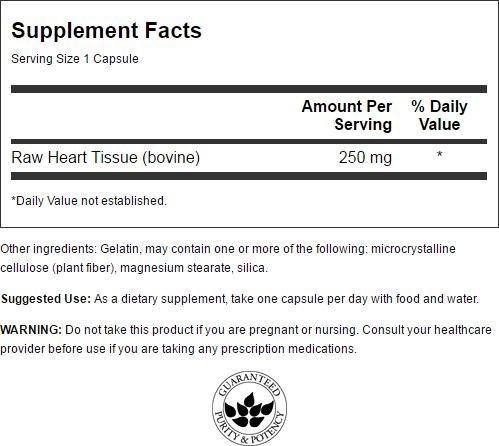 Supplement Facts
Serving Size 1 Capsule

| | Amount Per Serving | % Daily Value |
|---|---|---|
| Raw Heart Tissue (bovine) | 250 mg | * |

*Daily Value not established.

Other ingredients: Gelatin, may contain one or more of the following: microcrystalline cellulose (plant fiber), magnesium stearate, silica.

Suggested Use: As a dietary supplement, take one capsule per day with food and water.

WARNING: Do not take this product if you are pregnant or nursing. Consult your healthcare provider before use if you are taking any prescription medications.

GUARANTEED PURITY & POTENCY